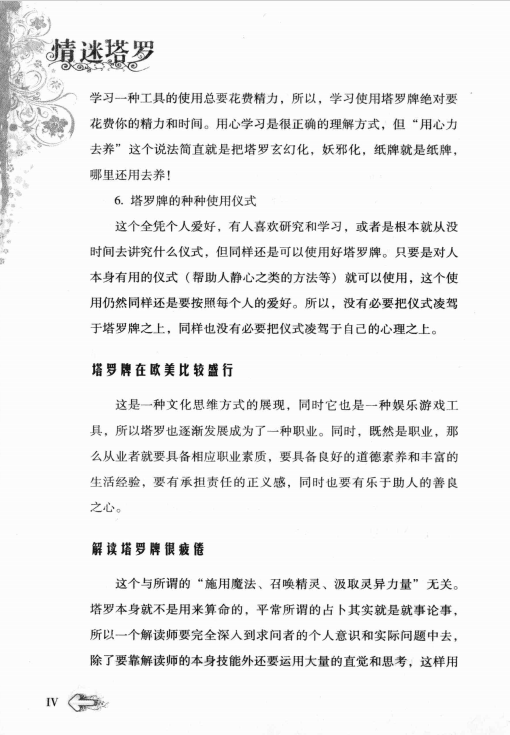 情迷塔罗

学习一种工具的使用总要花费精力，所以，学习使用塔罗牌绝对要花费你的精力和时间。用心学习是很正确的理解方式，但“用心力去养”这个说法简直就是把塔罗玄幻化，妖邪化，纸牌就是纸牌，哪里还用去养！

6. 塔罗牌的种种使用仪式

这个全凭个人爱好，有人喜欢研究和学习，或者是根本就从没时间去讲究什么仪式，但同样还是可以使用好塔罗牌。只要是对人本身有用的仪式（帮助人静心之类的方法等）就可以使用，这个使用仍然同样还是要按照每个人的爱好。所以，没有必要把仪式凌驾于塔罗牌之上，同样也没有必要把仪式凌驾于自己的心理之上。

塔罗牌在欧美比较盛行

这是一种文化思维方式的展现，同时它也是一种娱乐游戏工具，所以塔罗也逐渐发展成为了一种职业。同时，既然是职业，那么从业者就要具备相应职业素质，要具备良好的道德素养和丰富的生活经验，要有承担责任的正义感，同时也要有乐于助人的善良之心。

解读塔罗牌很疲倦

这个与所谓的“施用魔法、召唤精灵、汲取灵异力量”无关。塔罗本身就不是用来算命的，平常所谓的占卜其实就是就事论事，所以一个解读师要完全深入到求问者的个人意识和实际问题中去，除了要靠解读师的本身技能外还要运用大量的直觉和思考，这样用

IV